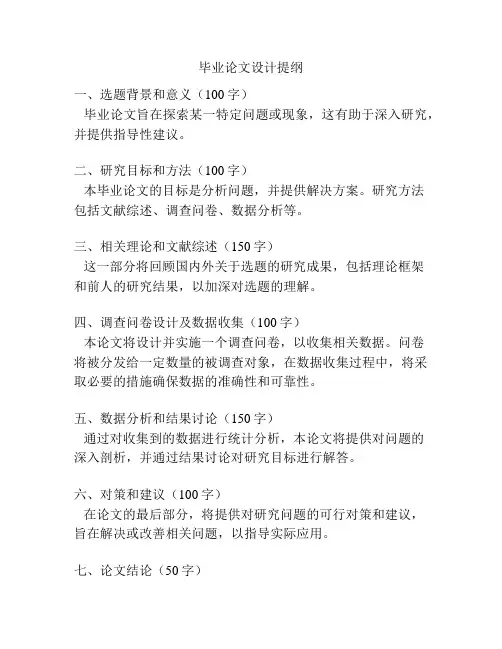 毕业论文设计提纲

一、选题背景和意义（100字）
毕业论文旨在探索某一特定问题或现象，这有助于深入研究，并提供指导性建议。

二、研究目标和方法（100字）
本毕业论文的目标是分析问题，并提供解决方案。研究方法包括文献综述、调查问卷、数据分析等。

三、相关理论和文献综述（150字）
这一部分将回顾国内外关于选题的研究成果，包括理论框架和前人的研究结果，以加深对选题的理解。

四、调查问卷设计及数据收集（100字）
本论文将设计并实施一个调查问卷，以收集相关数据。问卷将被分发给一定数量的被调查对象，在数据收集过程中，将采取必要的措施确保数据的准确性和可靠性。

五、数据分析和结果讨论（150字）
通过对收集到的数据进行统计分析，本论文将提供对问题的深入剖析，并通过结果讨论对研究目标进行解答。

六、对策和建议（100字）
在论文的最后部分，将提供对研究问题的可行对策和建议，旨在解决或改善相关问题，以指导实际应用。

七、论文结论（50字）